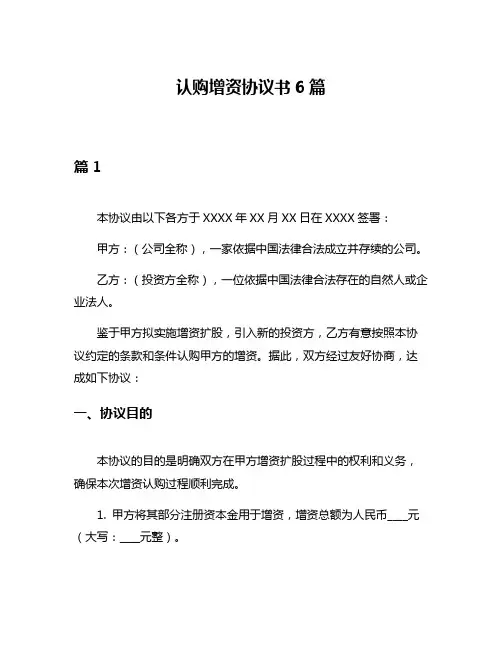 认购增资协议书 6 篇

篇 1

本协议由以下各方于 XXXX 年 XX 月 XX 日在 XXXX 签署：

甲方：（公司全称），一家依据中国法律合法成立并存续的公司。

乙方：（投资方全称），一位依据中国法律合法存在的自然人或企业法人。

鉴于甲方拟实施增资扩股，引入新的投资方，乙方有意按照本协议约定的条款和条件认购甲方的增资。据此，双方经过友好协商，达成如下协议：

一、协议目的

本协议的目的是明确双方在甲方增资扩股过程中的权利和义务，确保本次增资认购过程顺利完成。

1. 甲方将其部分注册资本金用于增资，增资总额为人民币____元（大写：____元整）。